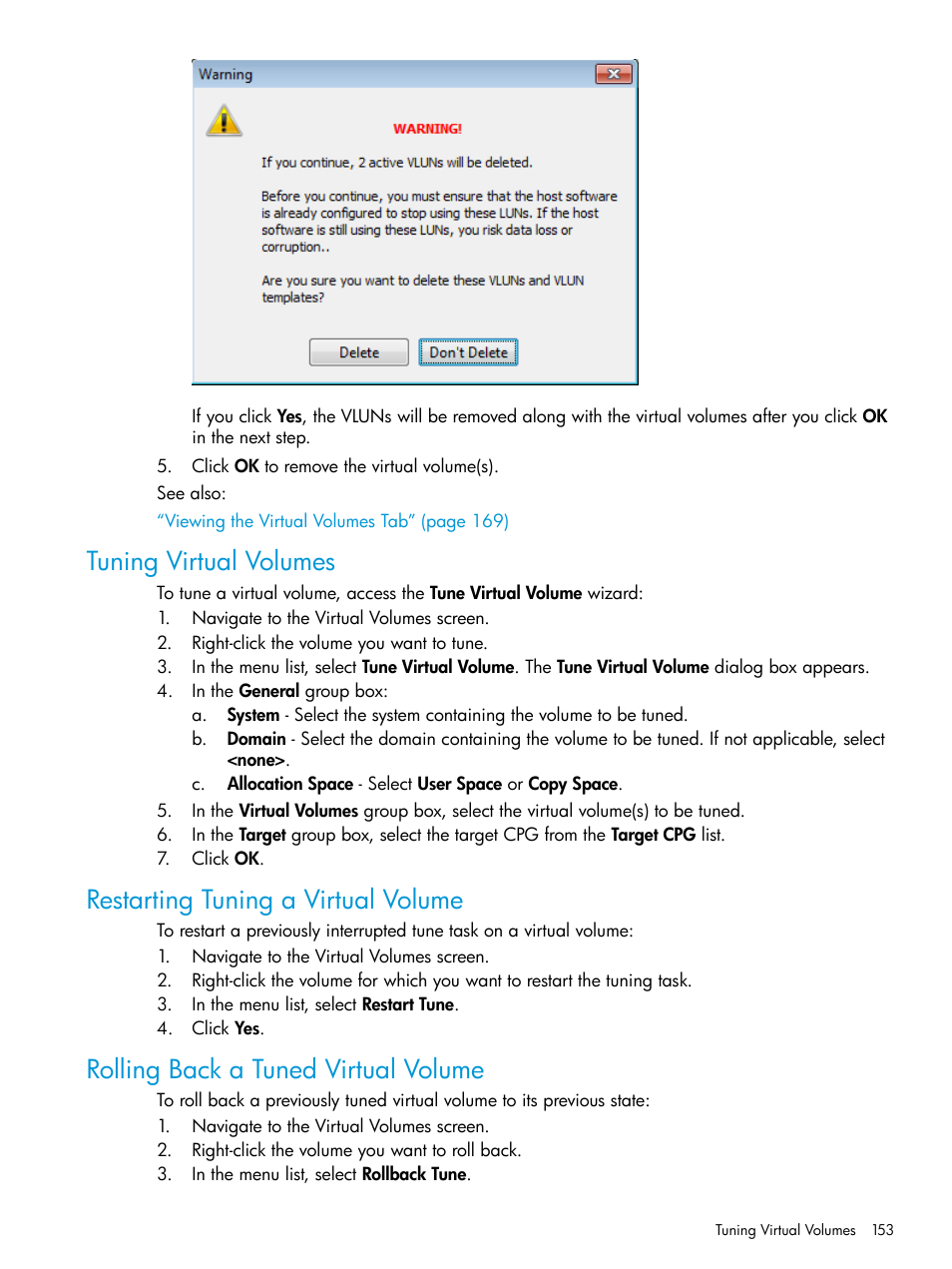 Warning

WARNING!

If you continue, 2 active VLUNs will be deleted.

Before you continue, you must ensure that the host software is already configured to stop using these LUNs. If the host software is still using these LUNs, you risk data loss or corruption..

Are you sure you want to delete these VLUNs and VLUN templates?

Delete Don't Delete

If you click Yes, the VLUNs will be removed along with the virtual volumes after you click OK in the next step.

5. Click OK to remove the virtual volume(s).

See also:

“Viewing the Virtual Volumes Tab” (page 169)

Tuning Virtual Volumes

To tune a virtual volume, access the Tune Virtual Volume wizard:

1. Navigate to the Virtual Volumes screen.
2. Right-click the volume you want to tune.
3. In the menu list, select Tune Virtual Volume. The Tune Virtual Volume dialog box appears.
4. In the General group box:
a. System - Select the system containing the volume to be tuned.
b. Domain - Select the domain containing the volume to be tuned. If not applicable, select <none>.
c. Allocation Space - Select User Space or Copy Space.
5. In the Virtual Volumes group box, select the virtual volume(s) to be tuned.
6. In the Target group box, select the target CPG from the Target CPG list.
7. Click OK.

Restarting Tuning a Virtual Volume

To restart a previously interrupted tune task on a virtual volume:

1. Navigate to the Virtual Volumes screen.
2. Right-click the volume for which you want to restart the tuning task.
3. In the menu list, select Restart Tune.
4. Click Yes.

Rolling Back a Tuned Virtual Volume

To roll back a previously tuned virtual volume to its previous state:

1. Navigate to the Virtual Volumes screen.
2. Right-click the volume you want to roll back.
3. In the menu list, select Rollback Tune.

Tuning Virtual Volumes 153